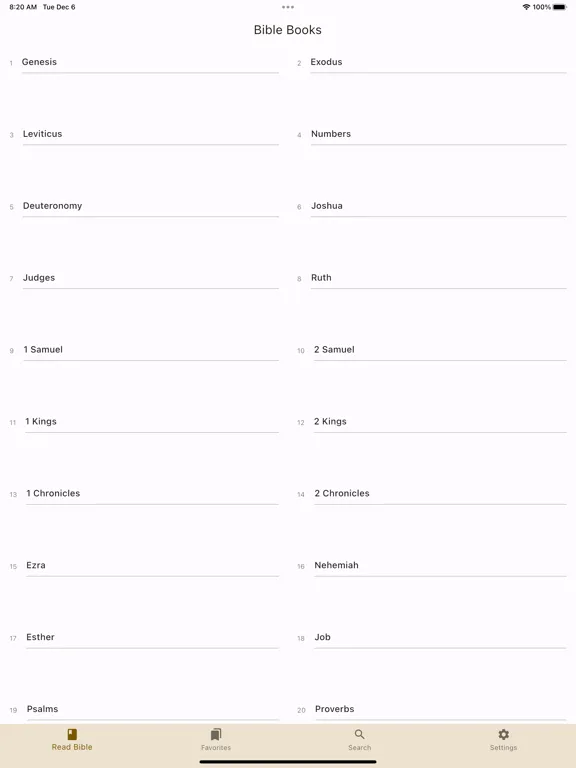 8:20 AM Tue Dec 6
100%

Bible Books

1 Genesis

2 Exodus

3 Leviticus

4 Numbers

5 Deuteronomy

6 Joshua

7 Judges

8 Ruth

9 1 Samuel

10 2 Samuel

11 1 Kings

12 2 Kings

13 1 Chronicles

14 2 Chronicles

15 Ezra

16 Nehemiah

17 Esther

18 Job

19 Psalms

20 Proverbs

Read Bible
Favorites
Search
Settings